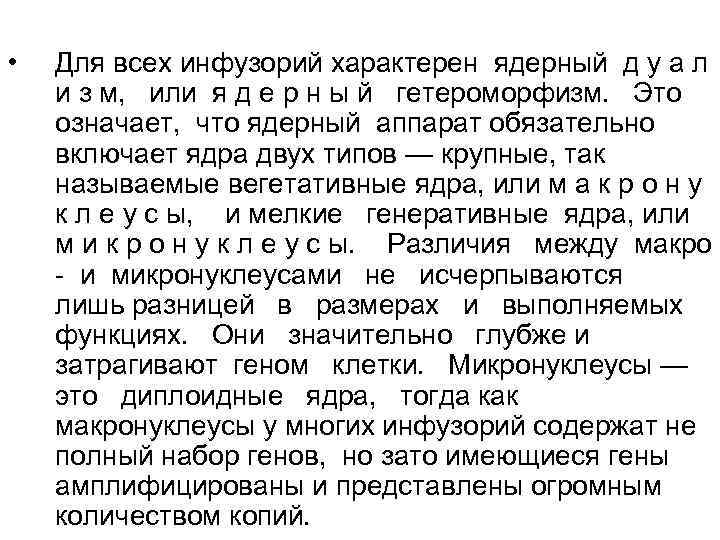 • Для всех инфузорий характерен ядерный д у а л и з м, или я д е р н ы й гетероморфизм. Это означает, что ядерный аппарат обязательно включает ядра двух типов — крупные, так называемые вегетативные ядра, или м а к р о н у к л е у с ы, и мелкие генеративные ядра, или м и к р о н у к л е у с ы. Различия между макро - и микронуклеусами не исчерпываются лишь разницей в размерах и выполняемых функциях. Они значительно глубже и затрагивают геном клетки. Микронуклеусы — это диплоидные ядра, тогда как макронуклеусы у многих инфузорий содержат не полный набор генов, но зато имеющиеся гены амплифицированы и представлены огромным количеством копий.